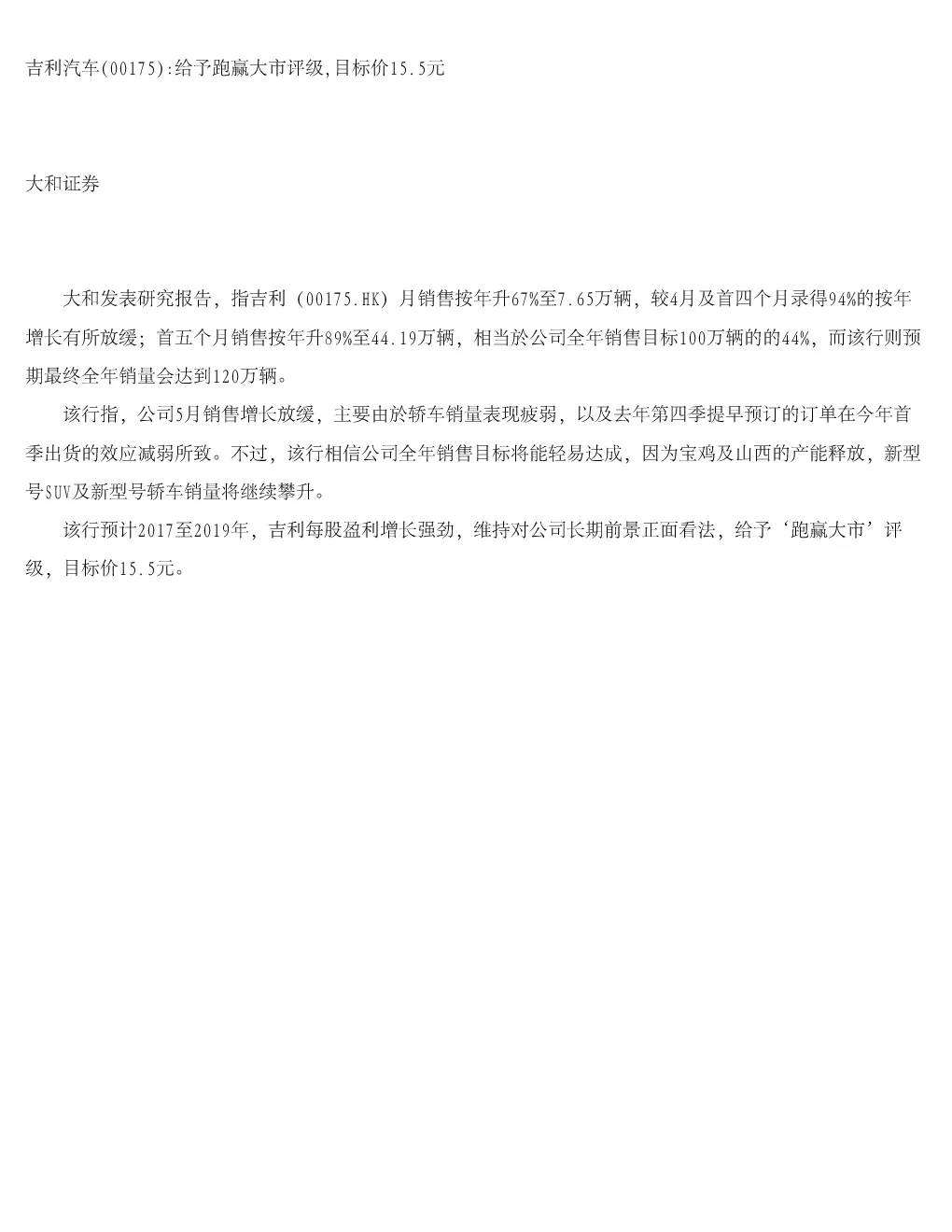 吉利汽车(00175):给予跑赢大市评级,目标价15.5元

大和证券

大和发表研究报告，指吉利（00175.HK）月销售按年升67%至7.65万辆，较4月及首四个月录得94%的按年增长有所放缓；首五个月销售按年升89%至44.19万辆，相当於公司全年销售目标100万辆的的44%，而该行则预期最终全年销量会达到120万辆。

该行指，公司5月销售增长放缓，主要由於轿车销量表现疲弱，以及去年第四季提早预订的订单在今年首季出货的效应减弱所致。不过，该行相信公司全年销售目标将能轻易达成，因为宝鸡及山西的产能释放，新型号SUV及新型号轿车销量将继续攀升。

该行预计2017至2019年，吉利每股盈利增长强劲，维持对公司长期前景正面看法，给予‘跑赢大市’评级，目标价15.5元。